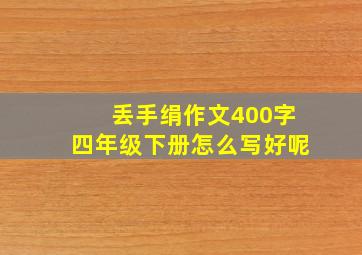 丢手绢作文400字
四年级下册怎么写好呢